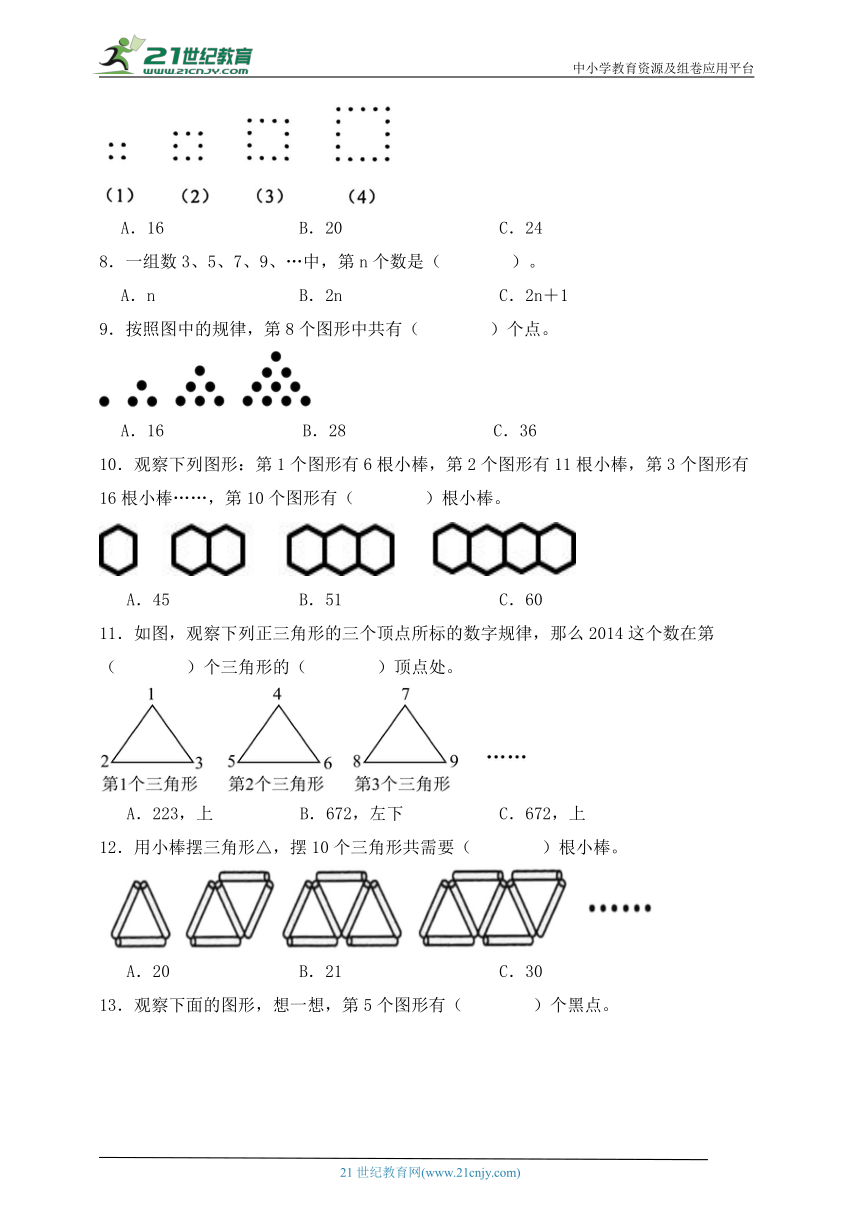 21世纪教育
www.21cnjy.com
中小学教育资源及组卷应用平台

（1） （2） （3） （4）

A. 16 B. 20 C. 24

8. 一组数 3、5、7、9、…中，第 n 个数是（ ）。

A. n B. 2n C. 2n＋1

9. 按照图中的规律，第 8 个图形中共有（ ）个点。

A. 16 B. 28 C. 36

10. 观察下列图形：第 1 个图形有 6 根小棒，第 2 个图形有 11 根小棒，第 3 个图形有 16 根小棒……，第 10 个图形有（ ）根小棒。

A. 45 B. 51 C. 60

11. 如图，观察下列正三角形的三个顶点所标的数字规律，那么 2014 这个数在第（ ）个三角形的（ ）顶点处。

1
2 3
第1个三角形
4
5 6
第2个三角形
7
8 9
第3个三角形
……

A. 223，上 B. 672，左下 C. 672，上

12. 用小棒摆三角形△，摆 10 个三角形共需要（ ）根小棒。

……

A. 20 B. 21 C. 30

13. 观察下面的图形，想一想，第 5 个图形有（ ）个黑点。

21 世纪教育网(www.21cnjy.com)